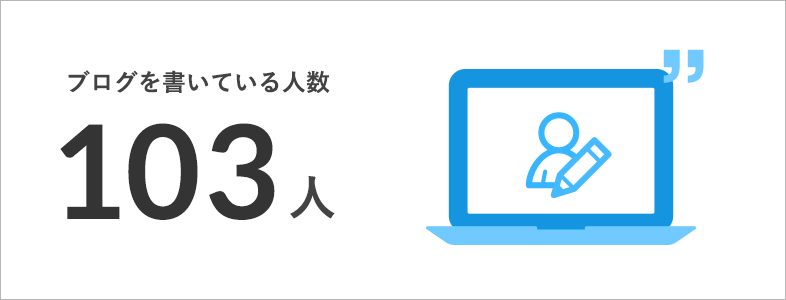 ブログを書いている人数

103人